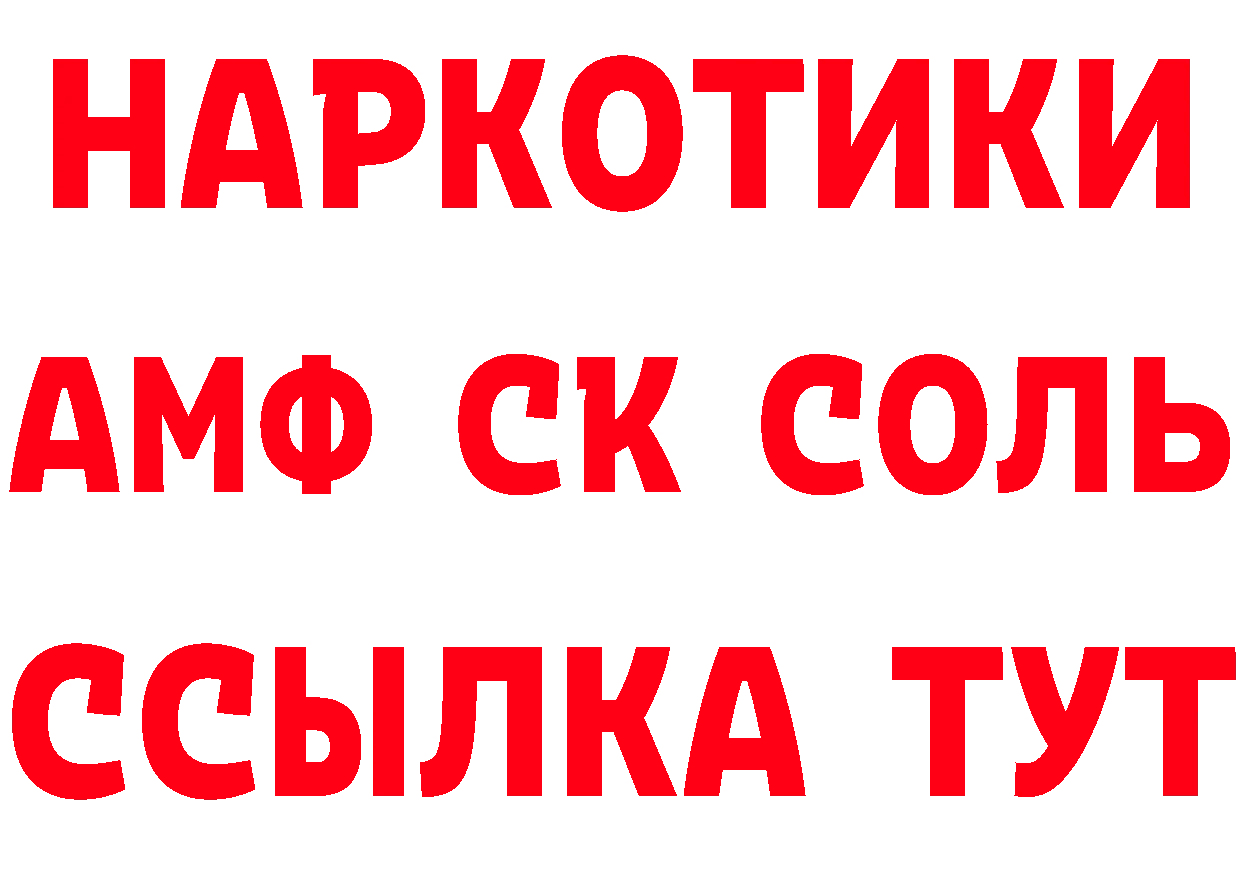 НАРКОТИКИ
АМФ СК СОЛЬ
ССЫЛКА ТУТ